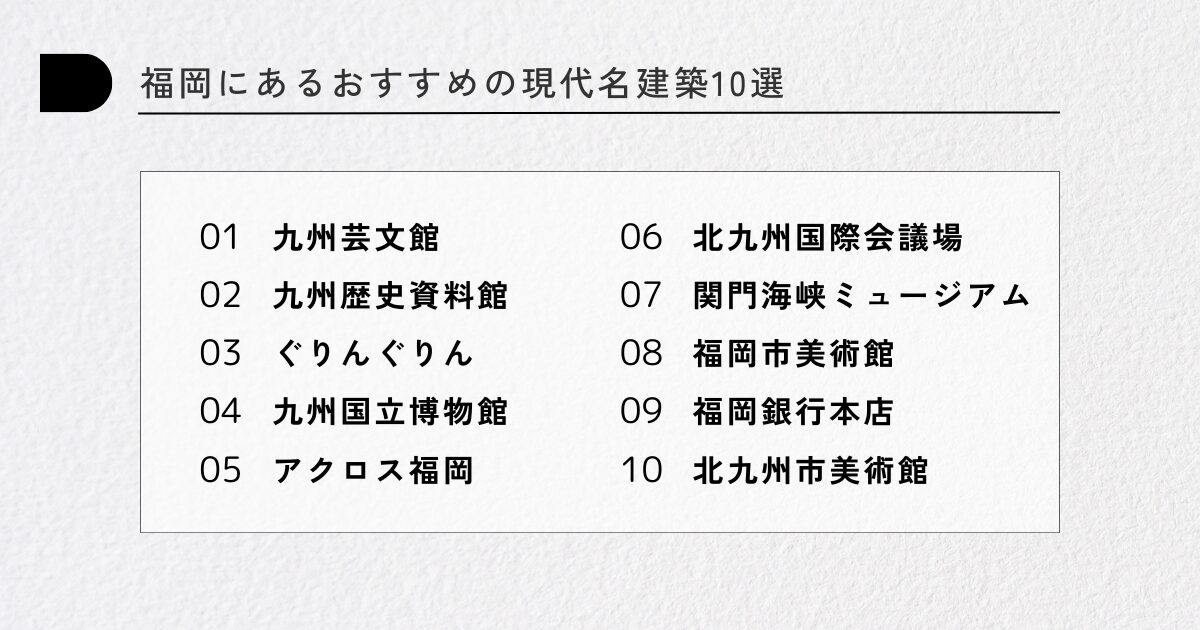 福岡にあるおすすめの現代名建築10選

01 九州芸文館
02 九州歴史資料館
03 ぐりんぐりん
04 九州国立博物館
05 アクロス福岡

06 北九州国際会議場
07 関門海峡ミュージアム
08 福岡市美術館
09 福岡銀行本店
10 北九州市美術館